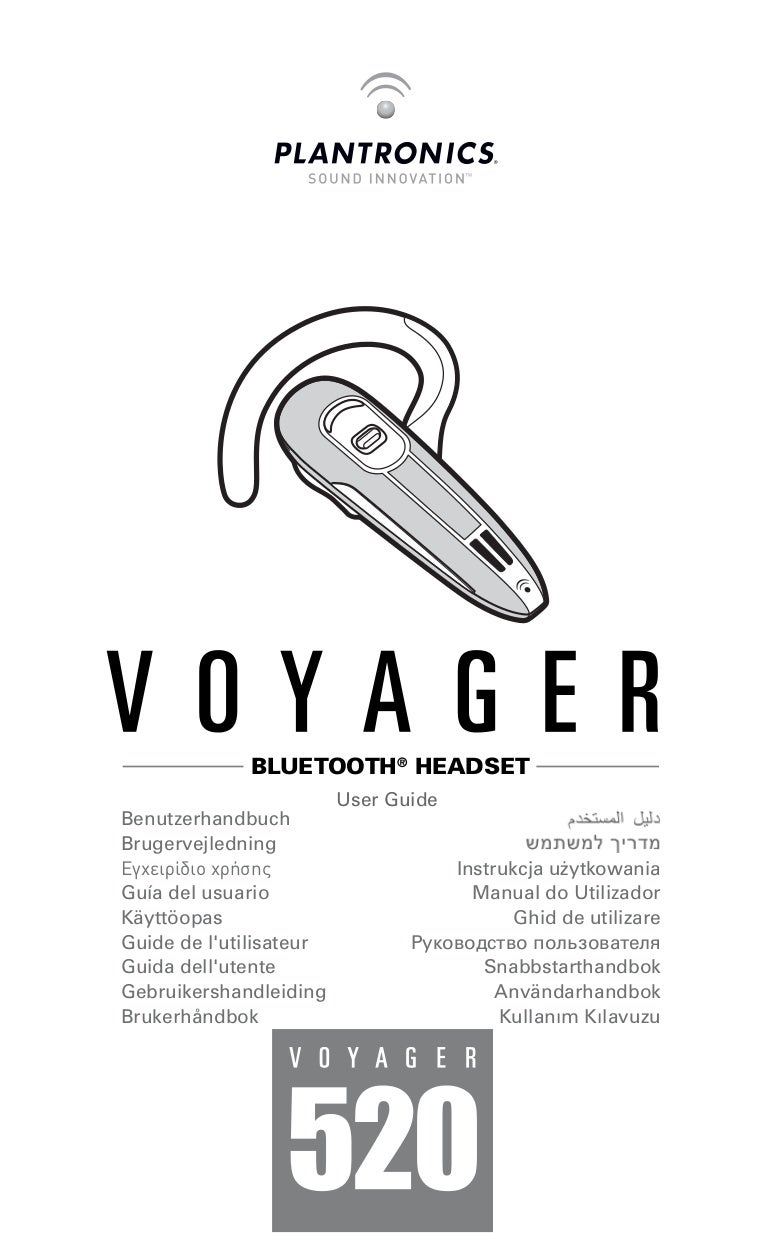 PLANTRONICS.
SOUND INNOVATION™

VOYAGER

BLUETOOTH® HEADSET

User Guide

Benutzerhandbuch
Brugervejledning
Εγχειρίδιο χρήσης
Guía del usuario
Käyttöopas
Guide de l'utilisateur
Guida dell'utente
Gebruikershandleiding
Brukerhåndbok

دليل المستخدم
מדריך למשתמש
Instrukcja użytkowania
Manual do Utilizador
Ghid de utilizare
Руководство пользователя
Snabbstarthandbok
Användarhandbok
Kullanım Kılavuzu

VOYAGER
520